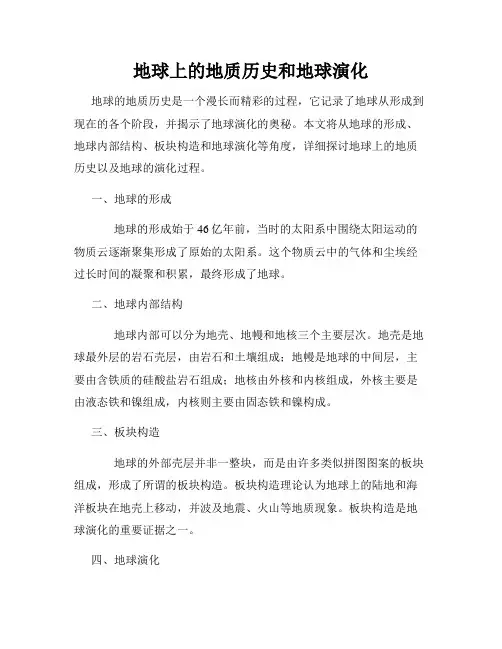 地球上的地质历史和地球演化

地球的地质历史是一个漫长而精彩的过程，它记录了地球从形成到现在的各个阶段，并揭示了地球演化的奥秘。本文将从地球的形成、地球内部结构、板块构造和地球演化等角度，详细探讨地球上的地质历史以及地球的演化过程。

一、地球的形成

地球的形成始于46亿年前，当时的太阳系中围绕太阳运动的物质云逐渐聚集形成了原始的太阳系。这个物质云中的气体和尘埃经过长时间的凝聚和积累，最终形成了地球。

二、地球内部结构

地球内部可以分为地壳、地幔和地核三个主要层次。地壳是地球最外层的岩石壳层，由岩石和土壤组成；地幔是地球的中间层，主要由含铁质的硅酸盐岩石组成；地核由外核和内核组成，外核主要是由液态铁和镍组成，内核则主要由固态铁和镍构成。

三、板块构造

地球的外部壳层并非一整块，而是由许多类似拼图图案的板块组成，形成了所谓的板块构造。板块构造理论认为地球上的陆地和海洋板块在地壳上移动，并波及地震、火山等地质现象。板块构造是地球演化的重要证据之一。

四、地球演化